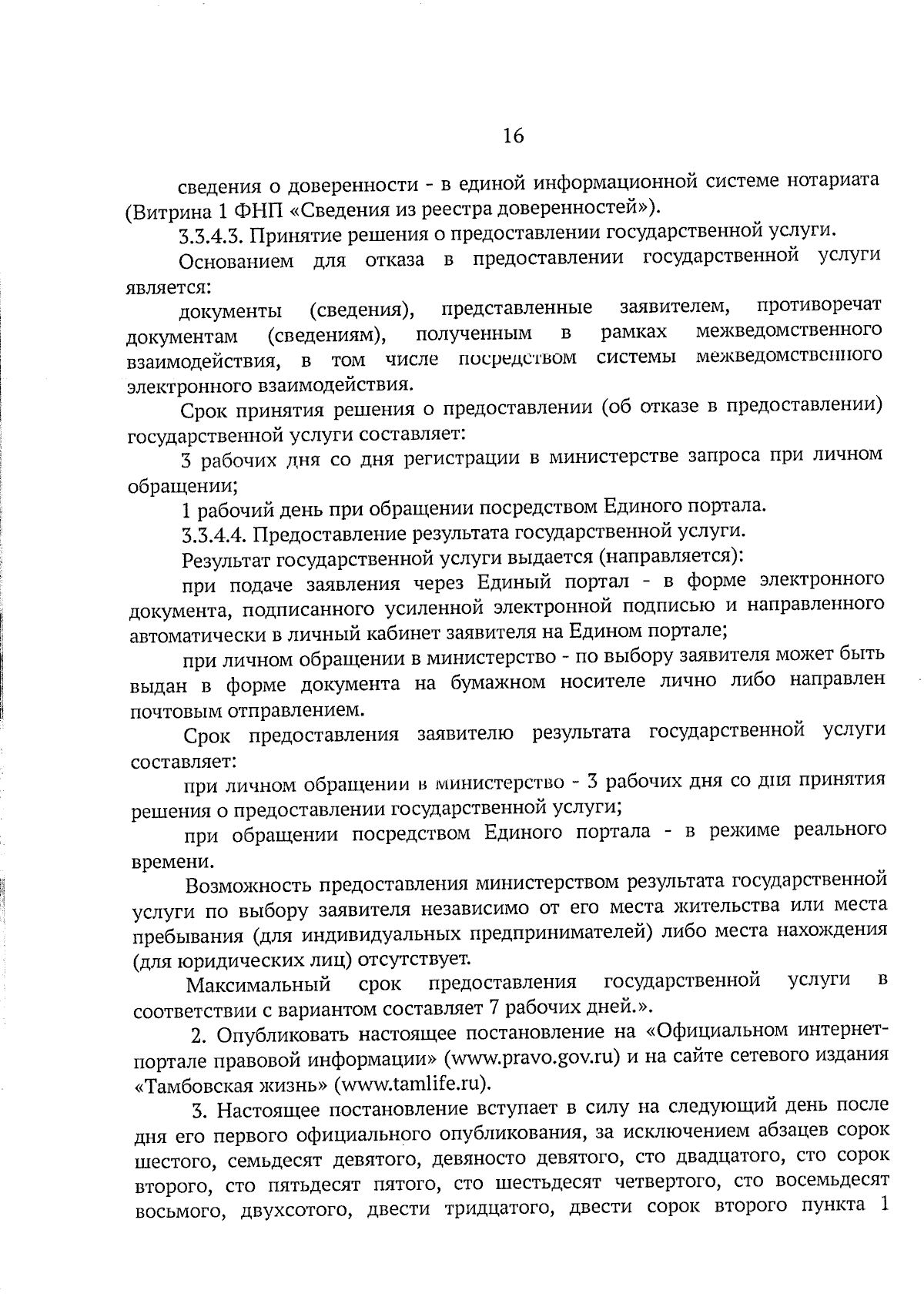 16

сведения о доверенности - в единой информационной системе нотариата (Витрина 1 ФНП «Сведения из реестра доверенностей»).

3.3.4.3. Принятие решения о предоставлении государственной услуги.

Основанием для отказа в предоставлении государственной услуги является:

документы (сведения), представленные заявителем, противоречат документам (сведениям), полученным в рамках межведомственного взаимодействия, в том числе посредством системы межведомственного электронного взаимодействия.

Срок принятия решения о предоставлении (об отказе в предоставлении) государственной услуги составляет:

3 рабочих дня со дня регистрации в министерстве запроса при личном обращении;

1 рабочий день при обращении посредством Единого портала.

3.3.4.4. Предоставление результата государственной услуги.

Результат государственной услуги выдается (направляется):

при подаче заявления через Единый портал - в форме электронного документа, подписанного усиленной электронной подписью и направленного автоматически в личный кабинет заявителя на Едином портале;

при личном обращении в министерство - по выбору заявителя может быть выдан в форме документа на бумажном носителе лично либо направлен почтовым отправлением.

Срок предоставления заявителю результата государственной услуги составляет:

при личном обращении в министерство - 3 рабочих дня со дня принятия решения о предоставлении государственной услуги;

при обращении посредством Единого портала - в режиме реального времени.

Возможность предоставления министерством результата государственной услуги по выбору заявителя независимо от его места жительства или места пребывания (для индивидуальных предпринимателей) либо места нахождения (для юридических лиц) отсутствует.

Максимальный срок предоставления государственной услуги в соответствии с вариантом составляет 7 рабочих дней.».

2. Опубликовать настоящее постановление на «Официальном интернет-портале правовой информации» (www.pravo.gov.ru) и на сайте сетевого издания «Тамбовская жизнь» (www.tamlife.ru).

3. Настоящее постановление вступает в силу на следующий день после дня его первого официального опубликования, за исключением абзацев сорок шестого, семьдесят девятого, девяносто девятого, сто двадцатого, сто сорок второго, сто пятьдесят пятого, сто шестьдесят четвертого, сто восемьдесят восьмого, двухсотого, двести тридцатого, двести сорок второго пункта 1